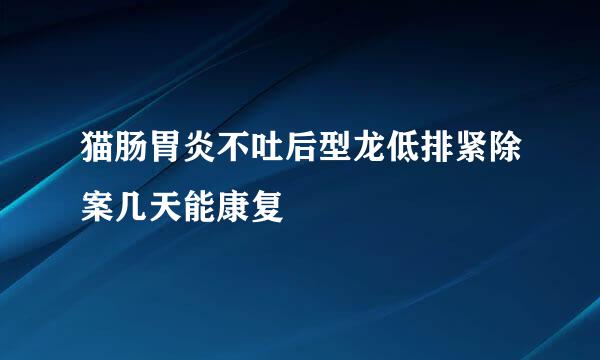 猫肠胃炎不吐后型龙低排紧除案几天能康复